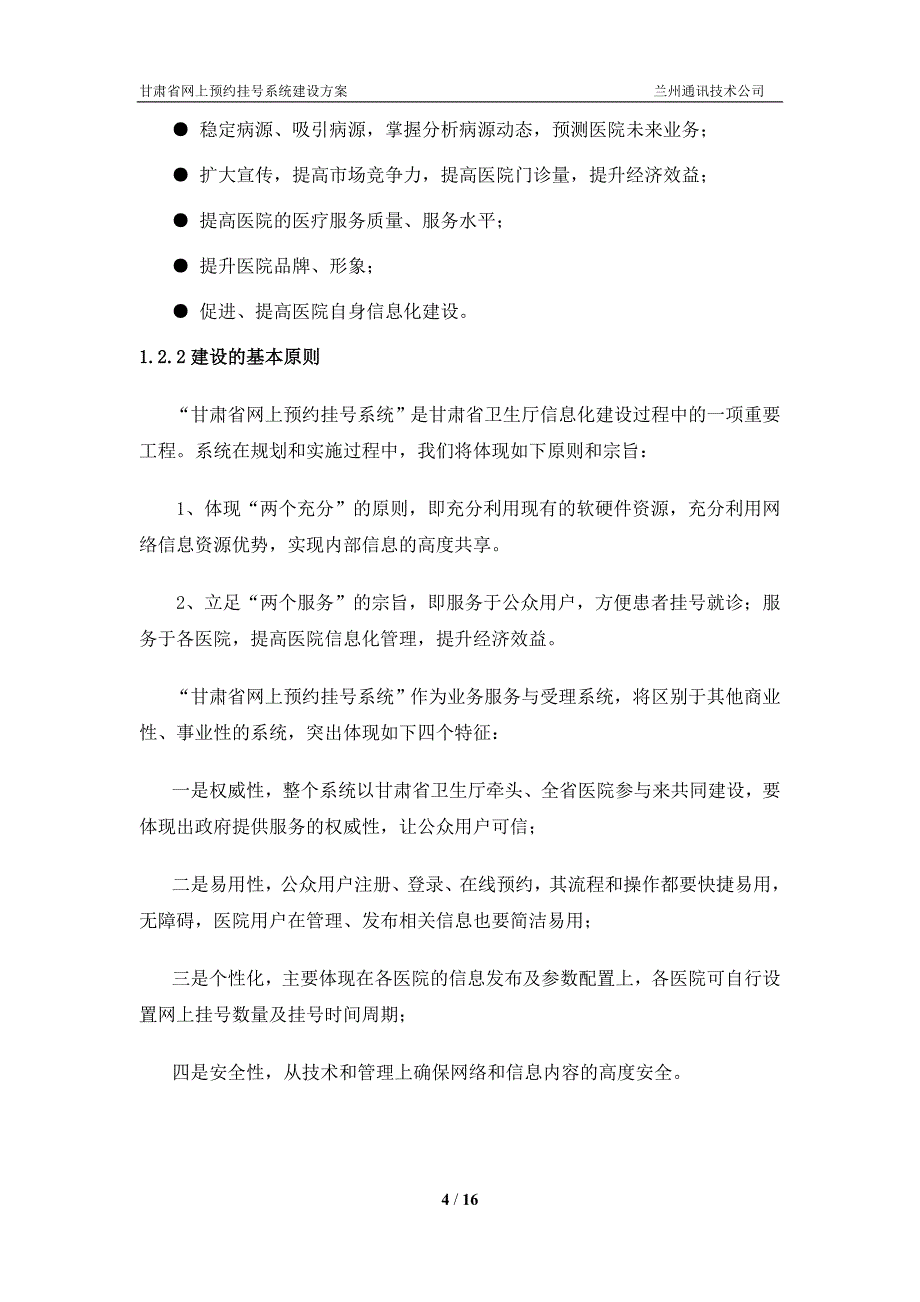 甘肃省网上预约挂号系统建设方案 兰州通讯技术公司

● 稳定病源、吸引病源，掌握分析病源动态，预测医院未来业务；

● 扩大宣传，提高市场竞争力，提高医院门诊量，提升经济效益；

● 提高医院的医疗服务质量、服务水平；

● 提升医院品牌、形象；

● 促进、提高医院自身信息化建设。

1.2.2 建设的基本原则

“甘肃省网上预约挂号系统”是甘肃省卫生厅信息化建设过程中的一项重要工程。系统在规划和实施过程中，我们将体现如下原则和宗旨：

1、体现“两个充分”的原则，即充分利用现有的软硬件资源，充分利用网络信息资源优势，实现内部信息的高度共享。

2、立足“两个服务”的宗旨，即服务于公众用户，方便患者挂号就诊；服务于各医院，提高医院信息化管理，提升经济效益。

“甘肃省网上预约挂号系统”作为业务服务与受理系统，将区别于其他商业性、事业性的系统，突出体现如下四个特征：

一是权威性，整个系统以甘肃省卫生厅牵头、全省医院参与来共同建设，要体现出政府提供服务的权威性，让公众用户可信；

二是易用性，公众用户注册、登录、在线预约，其流程和操作都要快捷易用，无障碍，医院用户在管理、发布相关信息也要简洁易用；

三是个性化，主要体现在各医院的信息发布及参数配置上，各医院可自行设置网上挂号数量及挂号时间周期；

四是安全性，从技术和管理上确保网络和信息内容的高度安全。

4 / 16